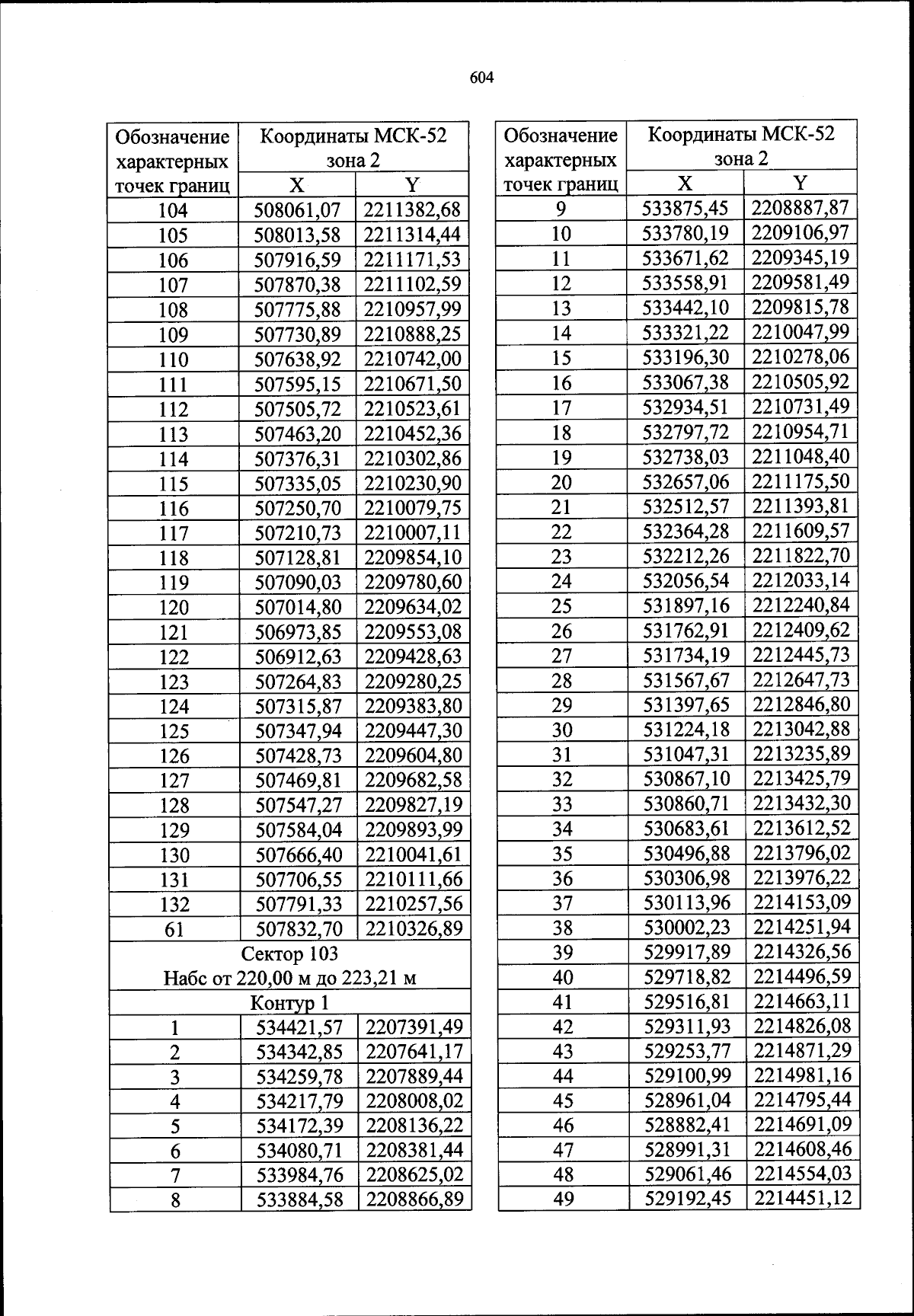 604

| Обозначение характерных точек границ | Координаты МСК-52 зона 2 X | Координаты МСК-52 зона 2 Y |
|---|---|---|
| 104 | 508061,07 | 2211382,68 |
| 105 | 508013,58 | 2211314,44 |
| 106 | 507916,59 | 2211171,53 |
| 107 | 507870,38 | 2211102,59 |
| 108 | 507775,88 | 2210957,99 |
| 109 | 507730,89 | 2210888,25 |
| 110 | 507638,92 | 2210742,00 |
| 111 | 507595,15 | 2210671,50 |
| 112 | 507505,72 | 2210523,61 |
| 113 | 507463,20 | 2210452,36 |
| 114 | 507376,31 | 2210302,86 |
| 115 | 507335,05 | 2210230,90 |
| 116 | 507250,70 | 2210079,75 |
| 117 | 507210,73 | 2210007,11 |
| 118 | 507128,81 | 2209854,10 |
| 119 | 507090,03 | 2209780,60 |
| 120 | 507014,80 | 2209634,02 |
| 121 | 506973,85 | 2209553,08 |
| 122 | 506912,63 | 2209428,63 |
| 123 | 507264,83 | 2209280,25 |
| 124 | 507315,87 | 2209383,80 |
| 125 | 507347,94 | 2209447,30 |
| 126 | 507428,73 | 2209604,80 |
| 127 | 507469,81 | 2209682,58 |
| 128 | 507547,27 | 2209827,19 |
| 129 | 507584,04 | 2209893,99 |
| 130 | 507666,40 | 2210041,61 |
| 131 | 507706,55 | 2210111,66 |
| 132 | 507791,33 | 2210257,56 |
| 61 | 507832,70 | 2210326,89 |
| Сектор 103 Набс от 220,00 м до 223,21 м | | |
| Контур 1 | | |
| 1 | 534421,57 | 2207391,49 |
| 2 | 534342,85 | 2207641,17 |
| 3 | 534259,78 | 2207889,44 |
| 4 | 534217,79 | 2208008,02 |
| 5 | 534172,39 | 2208136,22 |
| 6 | 534080,71 | 2208381,44 |
| 7 | 533984,76 | 2208625,02 |
| 8 | 533884,58 | 2208866,89 |

| Обозначение характерных точек границ | Координаты МСК-52 зона 2 X | Координаты МСК-52 зона 2 Y |
|---|---|---|
| 9 | 533875,45 | 2208887,87 |
| 10 | 533780,19 | 2209106,97 |
| 11 | 533671,62 | 2209345,19 |
| 12 | 533558,91 | 2209581,49 |
| 13 | 533442,10 | 2209815,78 |
| 14 | 533321,22 | 2210047,99 |
| 15 | 533196,30 | 2210278,06 |
| 16 | 533067,38 | 2210505,92 |
| 17 | 532934,51 | 2210731,49 |
| 18 | 532797,72 | 2210954,71 |
| 19 | 532738,03 | 2211048,40 |
| 20 | 532657,06 | 2211175,50 |
| 21 | 532512,57 | 2211393,81 |
| 22 | 532364,28 | 2211609,57 |
| 23 | 532212,26 | 2211822,70 |
| 24 | 532056,54 | 2212033,14 |
| 25 | 531897,16 | 2212240,84 |
| 26 | 531762,91 | 2212409,62 |
| 27 | 531734,19 | 2212445,73 |
| 28 | 531567,67 | 2212647,73 |
| 29 | 531397,65 | 2212846,80 |
| 30 | 531224,18 | 2213042,88 |
| 31 | 531047,31 | 2213235,89 |
| 32 | 530867,10 | 2213425,79 |
| 33 | 530860,71 | 2213432,30 |
| 34 | 530683,61 | 2213612,52 |
| 35 | 530496,88 | 2213796,02 |
| 36 | 530306,98 | 2213976,22 |
| 37 | 530113,96 | 2214153,09 |
| 38 | 530002,23 | 2214251,94 |
| 39 | 529917,89 | 2214326,56 |
| 40 | 529718,82 | 2214496,59 |
| 41 | 529516,81 | 2214663,11 |
| 42 | 529311,93 | 2214826,08 |
| 43 | 529253,77 | 2214871,29 |
| 44 | 529100,99 | 2214981,16 |
| 45 | 528961,04 | 2214795,44 |
| 46 | 528882,41 | 2214691,09 |
| 47 | 528991,31 | 2214608,46 |
| 48 | 529061,46 | 2214554,03 |
| 49 | 529192,45 | 2214451,12 |